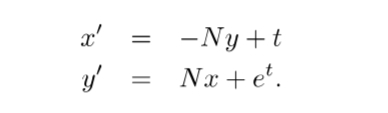 $x' = -Ny + t$
$y' = Nx + e^t.$